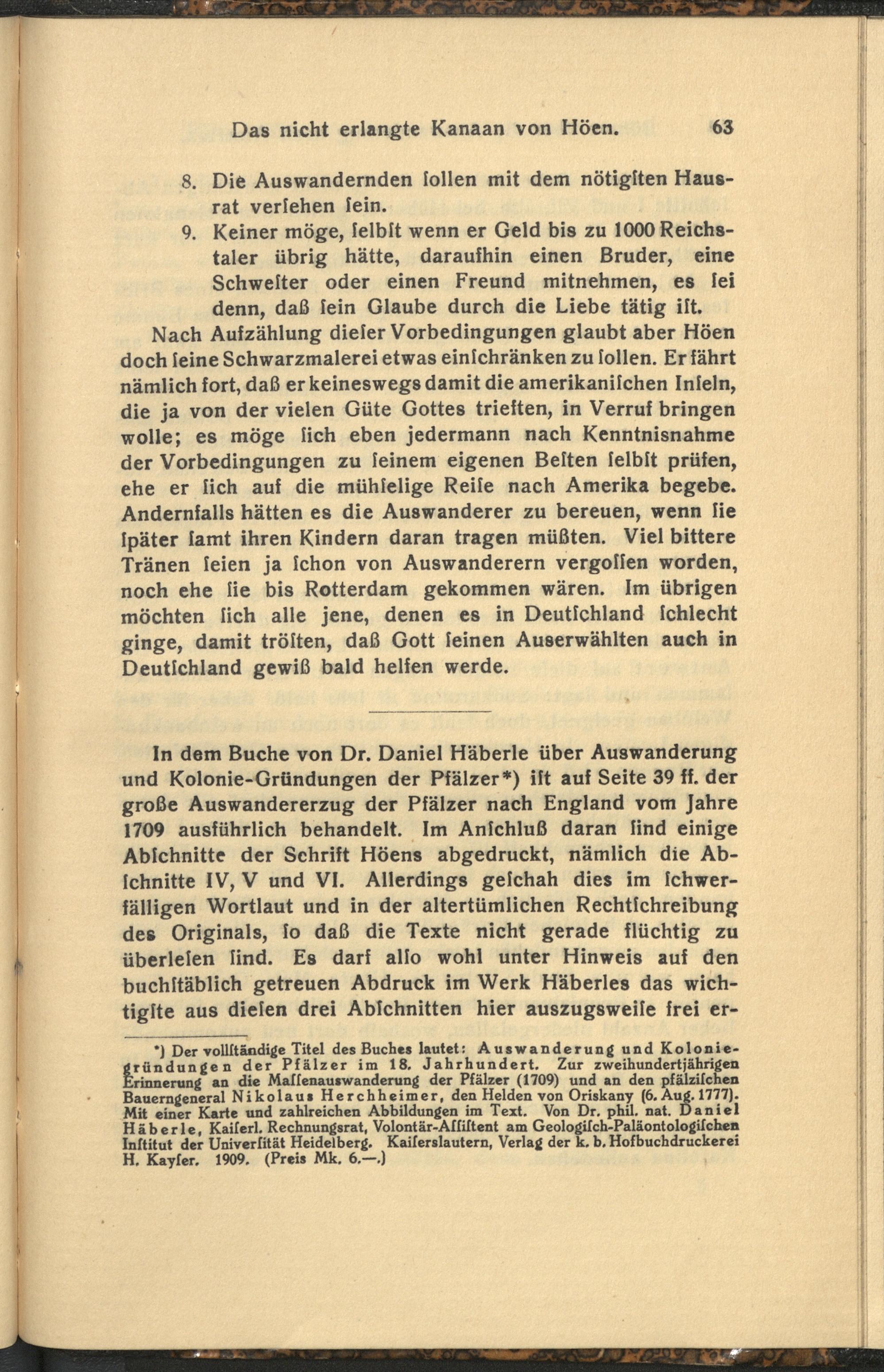 Das nicht erlangte Kanaan von Höen. 63

8. Die Auswandernden ſollen mit dem nötigſten Hausrat verſehen ſein.

9. Keiner möge, ſelbſt wenn er Geld bis zu 1000 Reichstaler übrig hätte, daraufhin einen Bruder, eine Schweſter oder einen Freund mitnehmen, es ſei denn, daß ſein Glaube durch die Liebe tätig iſt.

Nach Aufzählung dieſer Vorbedingungen glaubt aber Höen doch ſeine Schwarzmalerei etwas einſchränken zu ſollen. Er fährt nämlich fort, daß er keineswegs damit die amerikaniſchen Inſeln, die ja von der vielen Güte Gottes trieften, in Verruf bringen wolle; es möge ſich eben jedermann nach Kenntnisnahme der Vorbedingungen zu ſeinem eigenen Beſten ſelbſt prüfen, ehe er ſich auf die mühſelige Reiſe nach Amerika begebe. Andernfalls hätten es die Auswanderer zu bereuen, wenn ſie ſpäter ſamt ihren Kindern daran tragen müßten. Viel bittere Tränen ſeien ja ſchon von Auswanderern vergoſſen worden, noch ehe ſie bis Rotterdam gekommen wären. Im übrigen möchten ſich alle jene, denen es in Deutſchland ſchlecht ginge, damit tröſten, daß Gott ſeinen Auserwählten auch in Deutſchland gewiß bald helfen werde.

In dem Buche von Dr. Daniel Häberle über Auswanderung und Kolonie-Gründungen der Pfälzer*) iſt auf Seite 39 ff. der große Auswandererzug der Pfälzer nach England vom Jahre 1709 ausführlich behandelt. Im Anſchluß daran ſind einige Abſchnitte der Schrift Höens abgedruckt, nämlich die Abſchnitte IV, V und VI. Allerdings geſchah dies im ſchwerfälligen Wortlaut und in der altertümlichen Rechtſchreibung des Originals, ſo daß die Texte nicht gerade flüchtig zu überleſen ſind. Es darf alſo wohl unter Hinweis auf den buchſtäblich getreuen Abdruck im Werk Häberles das wichtigſte aus dieſen drei Abſchnitten hier auszugsweiſe frei er-

*) Der vollſtändige Titel des Buches lautet: Auswanderung und Koloniegründungen der Pfälzer im 18. Jahrhundert. Zur zweihundertjährigen Erinnerung an die Maſſenauswanderung der Pfälzer (1709) und an den pfälziſchen Bauerngeneral Nikolaus Herchheimer, den Helden von Oriskany (6. Aug. 1777). Mit einer Karte und zahlreichen Abbildungen im Text. Von Dr. phil. nat. Daniel Häberle, Kaiſerl. Rechnungsrat, Volontär-Aſſiſtent am Geologiſch-Paläontologiſchen Inſtitut der Univerſität Heidelberg. Kaiſerslautern, Verlag der k. b. Hofbuchdruckerei H. Kayſer. 1909. (Preis Mk. 6.—.)